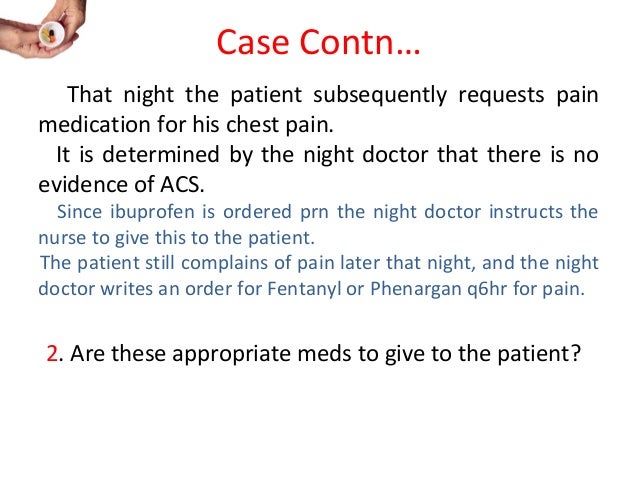 Case Contn…

That night the patient subsequently requests pain medication for his chest pain.

It is determined by the night doctor that there is no evidence of ACS.

Since ibuprofen is ordered prn the night doctor instructs the nurse to give this to the patient.

The patient still complains of pain later that night, and the night doctor writes an order for Fentanyl or Phenargan q6hr for pain.

2. Are these appropriate meds to give to the patient?